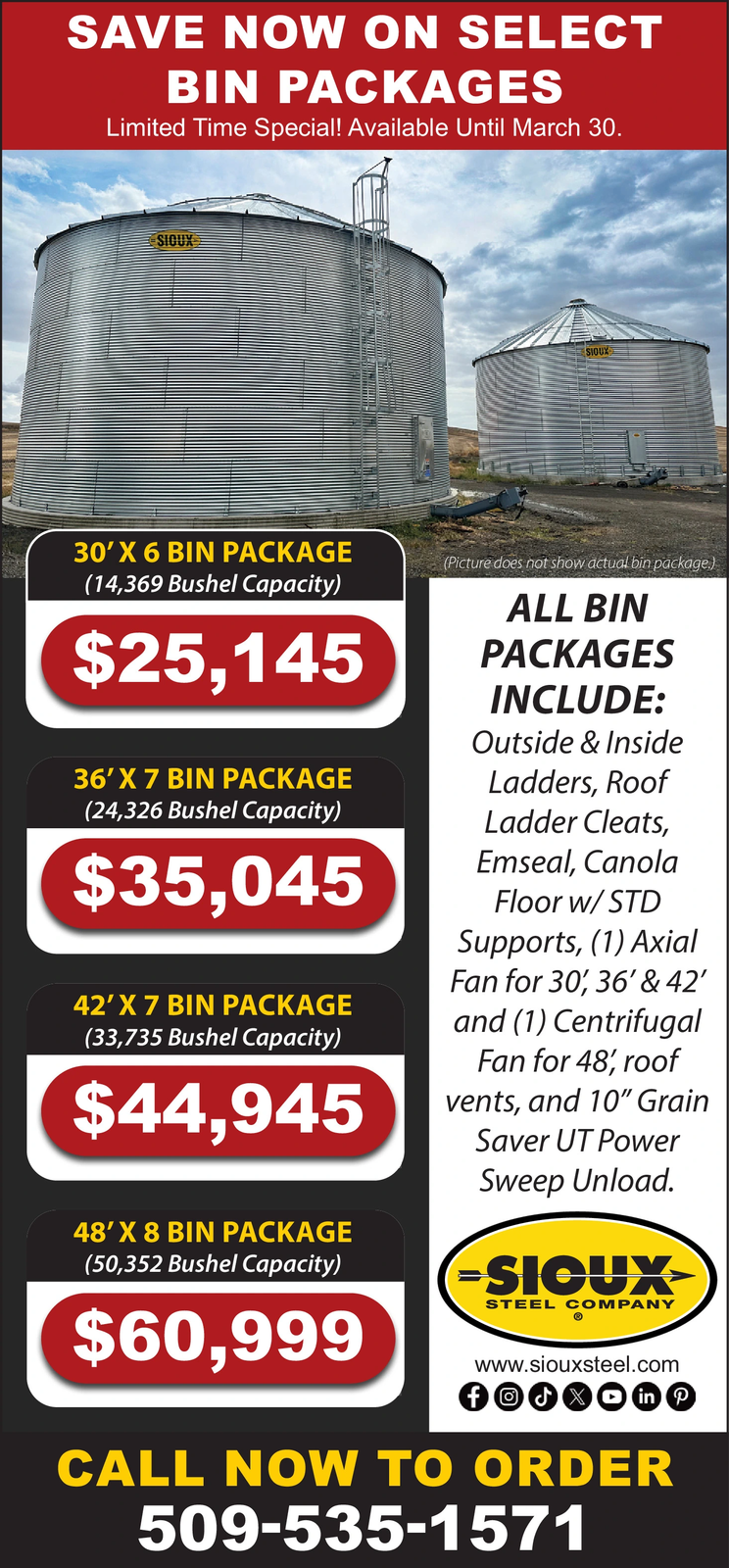 SAVE NOW ON SELECT BIN PACKAGES

Limited Time Special! Available Until March 30.

SIOUX

SIOUX

(Picture does not show actual bin package.)

30' X 6 BIN PACKAGE
(14,369 Bushel Capacity)

$25,145

36' X 7 BIN PACKAGE
(24,326 Bushel Capacity)

$35,045

42' X 7 BIN PACKAGE
(33,735 Bushel Capacity)

$44,945

48' X 8 BIN PACKAGE
(50,352 Bushel Capacity)

$60,999

ALL BIN PACKAGES INCLUDE:

Outside & Inside Ladders, Roof Ladder Cleats, Emseal, Canola Floor w/ STD Supports, (1) Axial Fan for 30', 36' & 42' and (1) Centrifugal Fan for 48', roof vents, and 10" Grain Saver UT Power Sweep Unload.

SIOUX
STEEL COMPANY
®

www.siouxsteel.com

CALL NOW TO ORDER
509-535-1571